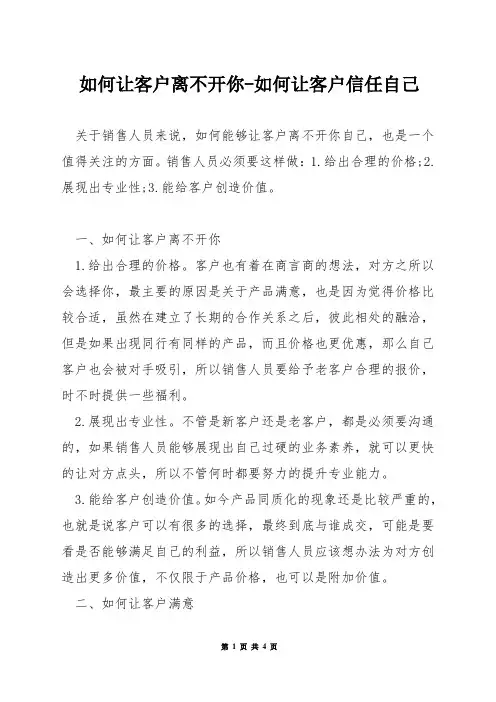 如何让客户离不开你-如何让客户信任自己

关于销售人员来说，如何能够让客户离不开你自己，也是一个值得关注的方面。销售人员必须要这样做：1.给出合理的价格;2.展现出专业性;3.能给客户创造价值。

一、如何让客户离不开你

1.给出合理的价格。客户也有着在商言商的想法，对方之所以会选择你，最主要的原因是关于产品满意，也是因为觉得价格比较合适，虽然在建立了长期的合作关系之后，彼此相处的融洽，但是如果出现同行有同样的产品，而且价格也更优惠，那么自己客户也会被对手吸引，所以销售人员要给予老客户合理的报价，时不时提供一些福利。

2.展现出专业性。不管是新客户还是老客户，都是必须要沟通的，如果销售人员能够展现出自己过硬的业务素养，就可以更快的让对方点头，所以不管何时都要努力的提升专业能力。

3.能给客户创造价值。如今产品同质化的现象还是比较严重的，也就是说客户可以有很多的选择，最终到底与谁成交，可能是要看是否能够满足自己的利益，所以销售人员应该想办法为对方创造出更多价值，不仅限于产品价格，也可以是附加价值。

二、如何让客户满意

第 1 页 共 4 页